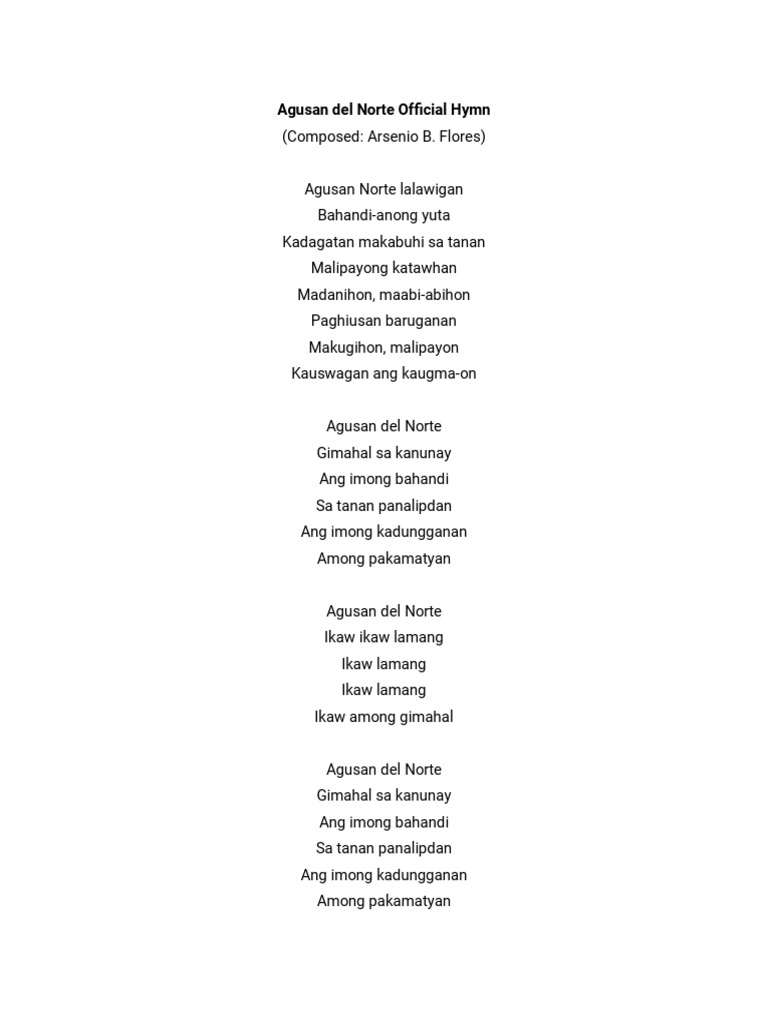 Agusan del Norte Official Hymn
(Composed: Arsenio B. Flores)

Agusan Norte lalawigan
Bahandi-anong yuta
Kadagatan makabuhi sa tanan
Malipayong katawhan
Madanihon, maabi-abihon
Paghiusan baruganan
Makugihon, malipayon
Kauswagan ang kaugma-on

Agusan del Norte
Gimahal sa kanunay
Ang imong bahandi
Sa tanan panalipdan
Ang imong kadungganan
Among pakamatyan

Agusan del Norte
Ikaw ikaw lamang
Ikaw lamang
Ikaw lamang
Ikaw among gimahal

Agusan del Norte
Gimahal sa kanunay
Ang imong bahandi
Sa tanan panalipdan
Ang imong kadungganan
Among pakamatyan